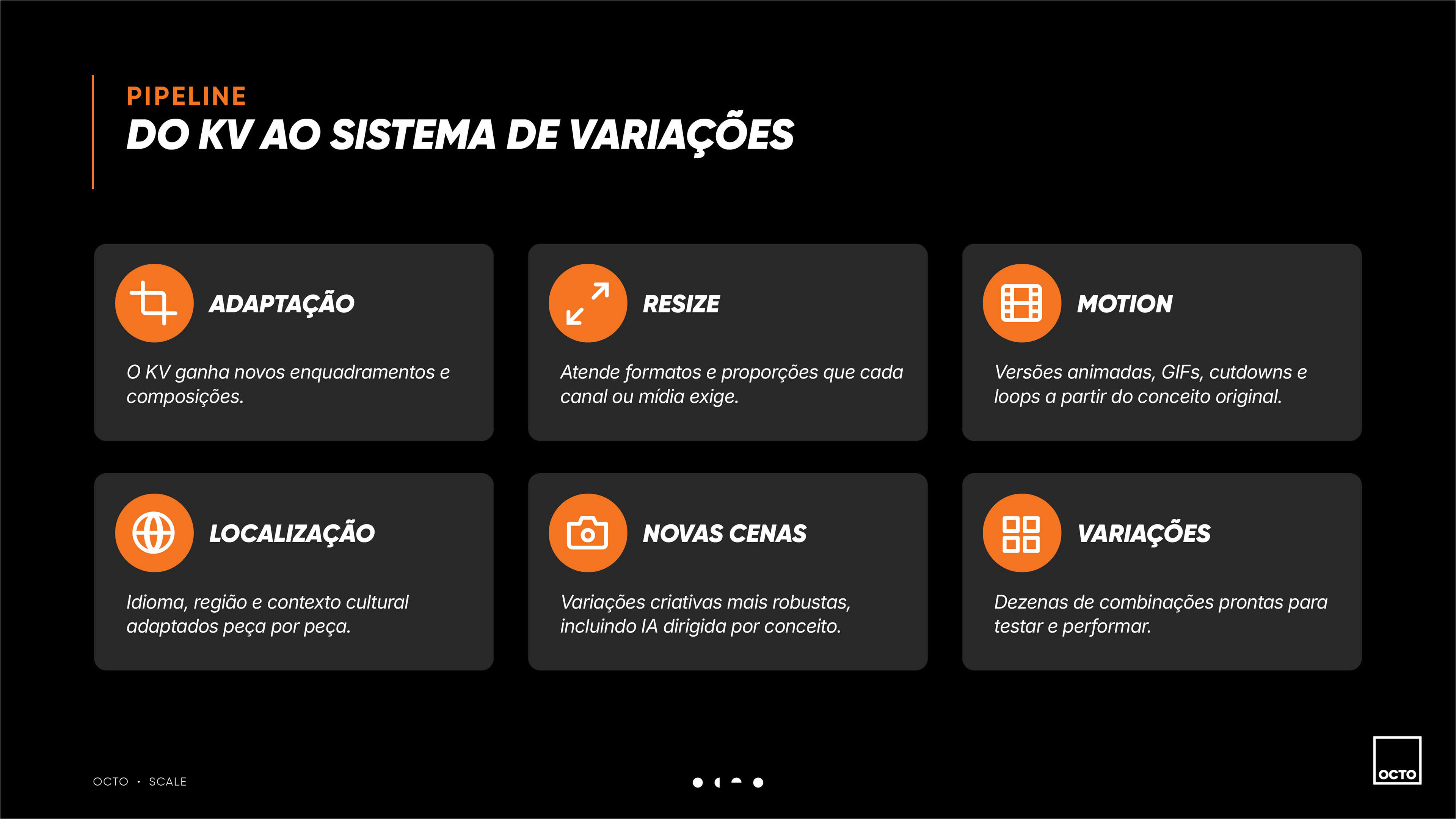 PIPELINE
DO KV AO SISTEMA DE VARIAÇÕES

ADAPTAÇÃO

O KV ganha novos enquadramentos e composições.

RESIZE

Atende formatos e proporções que cada canal ou mídia exige.

MOTION

Versões animadas, GIFs, cutdowns e loops a partir do conceito original.

LOCALIZAÇÃO

Idioma, região e contexto cultural adaptados peça por peça.

NOVAS CENAS

Variações criativas mais robustas, incluindo IA dirigida por conceito.

VARIAÇÕES

Dezenas de combinações prontas para testar e performar.

OCTO · SCALE

OCTO